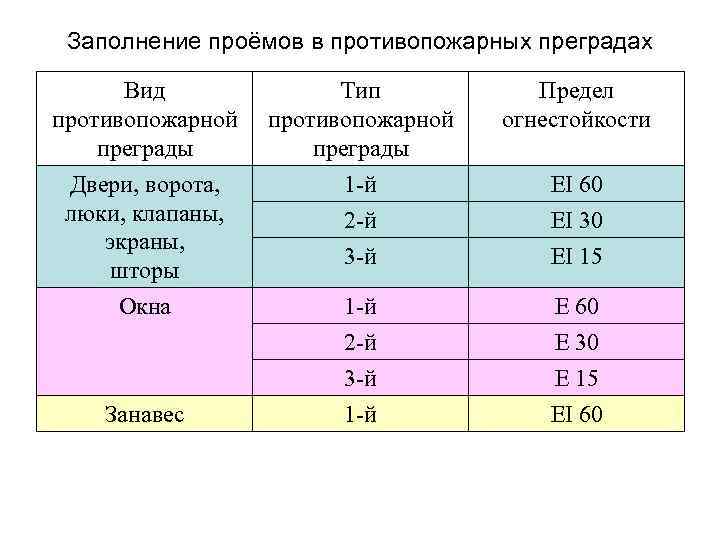 Заполнение проёмов в противопожарных преградах

| Вид противопожарной преграды | Тип противопожарной преграды | Предел огнестойкости |
|---|---|---|
| Двери, ворота, люки, клапаны, экраны, шторы | 1-й | EI 60 |
| | 2-й | EI 30 |
| | 3-й | EI 15 |
| Окна | 1-й | E 60 |
| | 2-й | E 30 |
| | 3-й | E 15 |
| Занавес | 1-й | EI 60 |